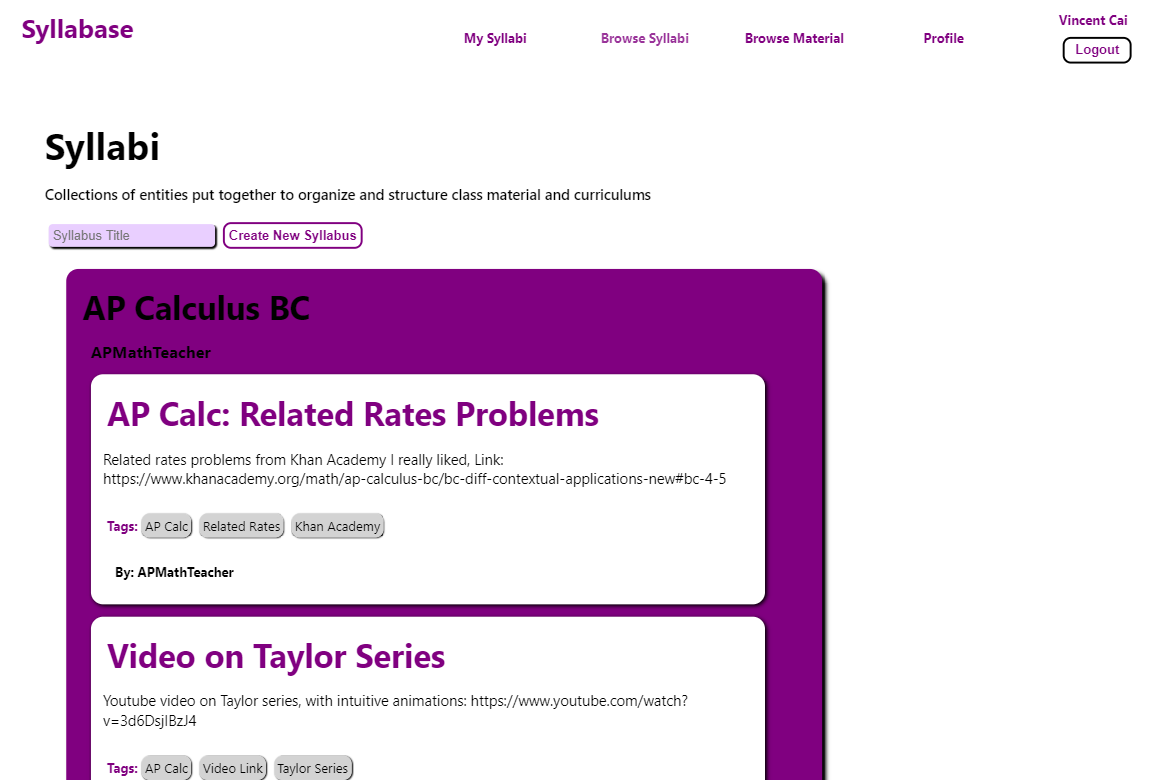 Syllabase

My Syllabi

Browse Syllabi

Browse Material

Profile

Vincent Cai

Logout

Syllabi

Collections of entities put together to organize and structure class material and curriculums

Syllabus Title

Create New Syllabus

AP Calculus BC

APMathTeacher

AP Calc: Related Rates Problems

Related rates problems from Khan Academy I really liked, Link: https://www.khanacademy.org/math/ap-calculus-bc/bc-diff-contextual-applications-new#bc-4-5

Tags: AP Calc Related Rates Khan Academy

By: APMathTeacher

Video on Taylor Series

Youtube video on Taylor series, with intuitive animations: https://www.youtube.com/watch?v=3d6DsjIBzJ4

Tags: AP Calc Video Link Taylor Series